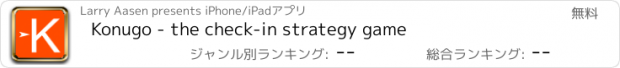 K

Larry Aasen presents iPhone/iPadアプリ

無料

Konugo - the check-in strategy game

ジャンル別ランキング: --

総合ランキング: --